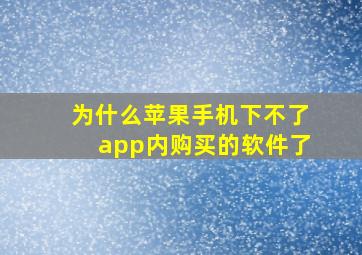 为什么苹果手机下不了app内购买的软件了